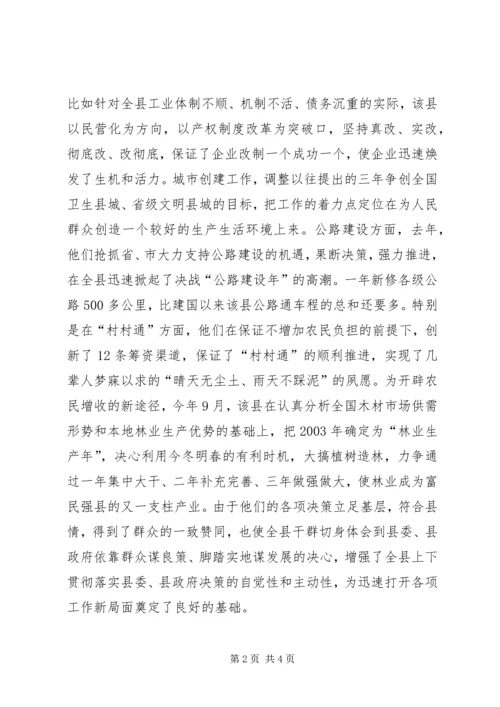 比如针对全县工业体制不顺、机制不活、债务沉重的实际，该县以民营化为方向，以产权制度改革为突破口，坚持真改、实改，彻底改、改彻底，保证了企业改制一个成功一个，使企业迅速焕发了生机和活力。城市创建工作，调整以往提出的三年争创全国卫生县城、省级文明县城的目标，把工作的着力点定位在为人民群众创造一个较好的生产生活环境上来。公路建设方面，去年，他们抢抓省、市大力支持公路建设的机遇，果断决策，强力推进，在全县迅速掀起了决战“公路建设年”的高潮。一年新修各级公路500多公里，比建国以来该县公路通车程的总和还要多。特别是在“村村通”方面，他们在保证不增加农民负担的前提下，创新了12条筹资渠道，保证了“村村通”的顺利推进，实现了几辈人梦寐以求的“晴天无尘土、雨天不踩泥”的夙愿。为开辟农民增收的新途径，今年9月，该县在认真分析全国木材市场供需形势和本地林业生产优势的基础上，把2003年确定为“林业生产年”，决心利用今冬明春的有利时机，大搞植树造林，力争通过一年集中大干、二年补充完善、三年做强做大，使林业成为富民强县的又一支柱产业。由于他们的各项决策立足基层，符合县情，得到了群众的一致赞同，也使全县干群切身体会到县委、县政府依靠群众谋良策、脚踏实地谋发展的决心，增强了全县上下贯彻落实县委、县政府决策的自觉性和主动性，为迅速打开各项工作新局面奠定了良好的基础。

第2页 共4页